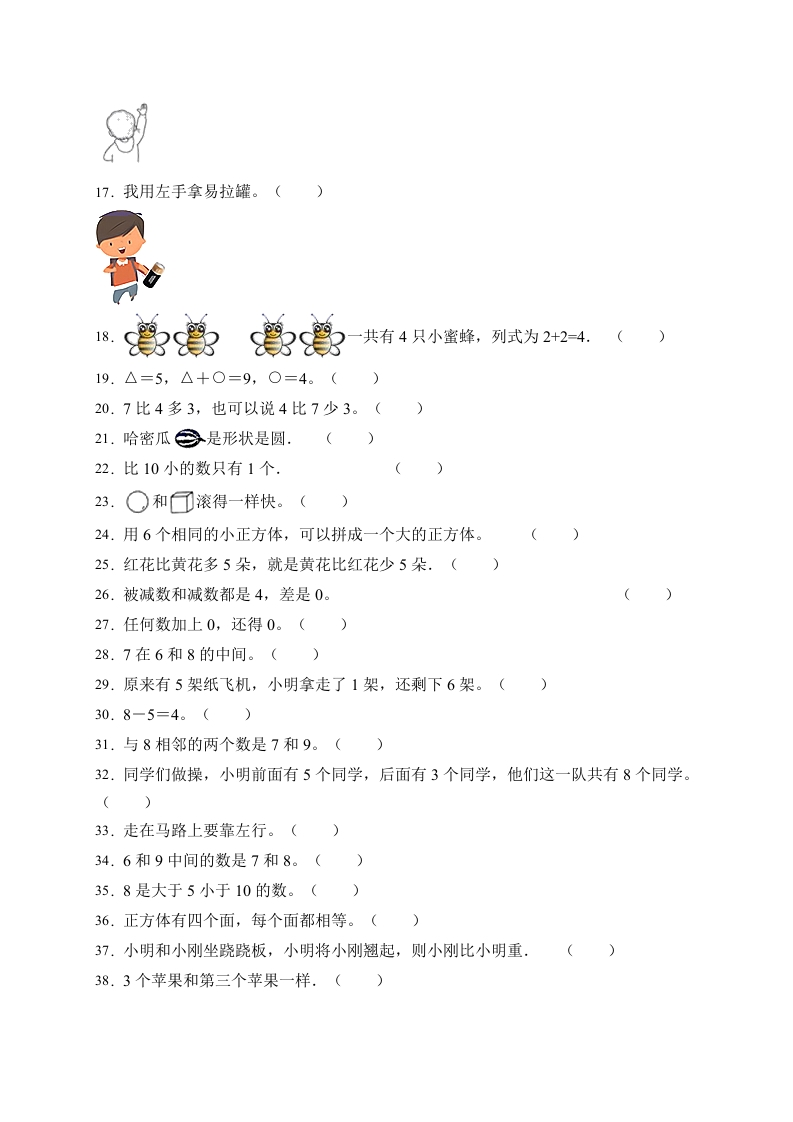 17．我用左手拿易拉罐。（　　）

18．一共有 4 只小蜜蜂，列式为 2+2=4．（　　）

19．△＝5，△＋○＝9，○＝4。（　　）

20．7 比 4 多 3，也可以说 4 比 7 少 3。（　　）

21．哈密瓜是形状是圆．（　　）

22．比 10 小的数只有 1 个．（　　）

23．和滚得一样快。（　　）

24．用 6 个相同的小正方体，可以拼成一个大的正方体。（　　）

25．红花比黄花多 5 朵，就是黄花比红花少 5 朵．（　　）

26．被减数和减数都是 4，差是 0。（　　）

27．任何数加上 0，还得 0。（　　）

28．7 在 6 和 8 的中间。（　　）

29．原来有 5 架纸飞机，小明拿走了 1 架，还剩下 6 架。（　　）

30．8－5＝4。（　　）

31．与 8 相邻的两个数是 7 和 9。（　　）

32．同学们做操，小明前面有 5 个同学，后面有 3 个同学，他们这一队共有 8 个同学。（　　）

33．走在马路上要靠左行。（　　）

34．6 和 9 中间的数是 7 和 8。（　　）

35．8 是大于 5 小于 10 的数。（　　）

36．正方体有四个面，每个面都相等。（　　）

37．小明和小刚坐跷跷板，小明将小刚翘起，则小刚比小明重．（　　）

38．3 个苹果和第三个苹果一样．（　　）